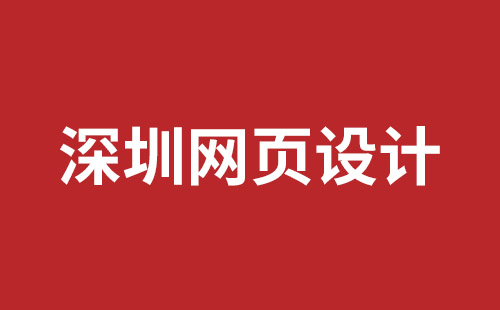 深圳网页设计